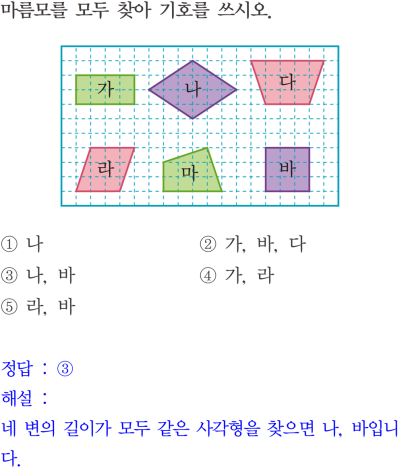 마름모를 모두 찾아 기호를 쓰시오.

가
나
다
라
마
바

① 나
② 가, 바, 다
③ 나, 바
④ 가, 라
⑤ 라, 바

정답 : ③
해설 :
네 변의 길이가 모두 같은 사각형을 찾으면 나, 바입니다.